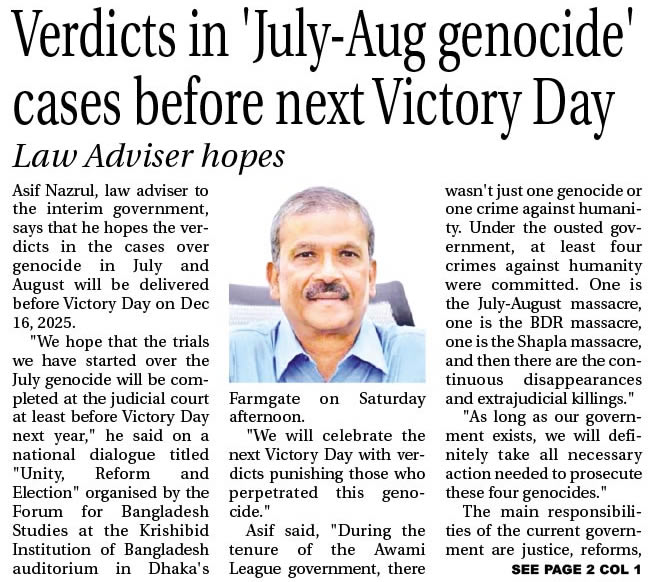 Verdicts in 'July-Aug genocide' cases before next Victory Day

Law Adviser hopes

Asif Nazrul, law adviser to the interim government, says that he hopes the verdicts in the cases over genocide in July and August will be delivered before Victory Day on Dec 16, 2025.

"We hope that the trials we have started over the July genocide will be completed at the judicial court at least before Victory Day next year," he said on a national dialogue titled "Unity, Reform and Election" organised by the Forum for Bangladesh Studies at the Krishibid Institution of Bangladesh auditorium in Dhaka's Farmgate on Saturday afternoon.

"We will celebrate the next Victory Day with verdicts punishing those who perpetrated this genocide."

Asif said, "During the tenure of the Awami League government, there wasn't just one genocide or one crime against humanity. Under the ousted government, at least four crimes against humanity were committed. One is the July-August massacre, one is the BDR massacre, one is the Shapla massacre, and then there are the continuous disappearances and extrajudicial killings."

"As long as our government exists, we will definitely take all necessary action needed to prosecute these four genocides."

The main responsibilities of the current government are justice, reforms,

SEE PAGE 2 COL 1